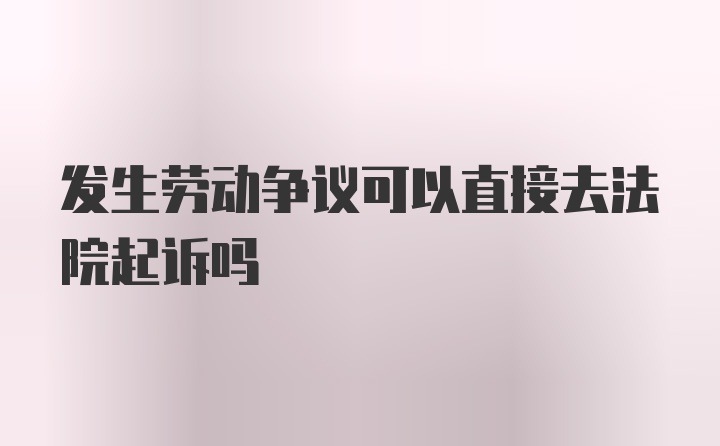 发生劳动争议可以直接去法院起诉吗